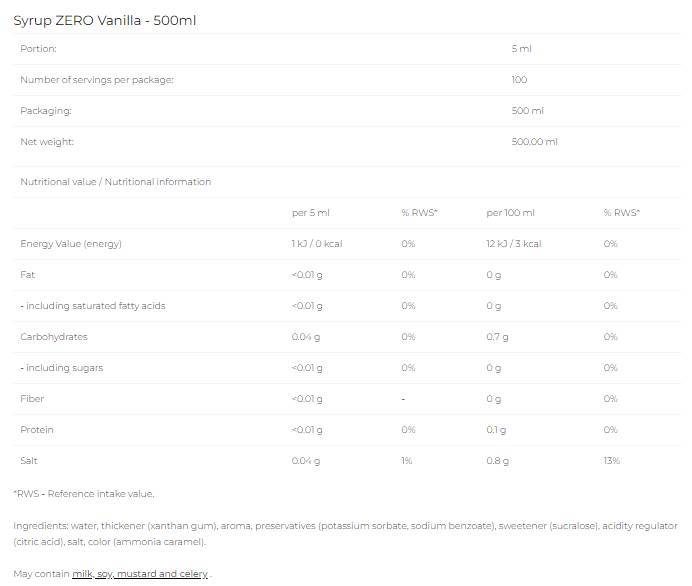 Syrup ZERO Vanilla - 500ml

| Portion: | 5 ml |
|---|---|
| Number of servings per package: | 100 |
| Packaging: | 500 ml |
| Net weight: | 500.00 ml |

Nutritional value / Nutritional information

| | per 5 ml | % RWS* | per 100 ml | % RWS* |
|---|---|---|---|---|
| Energy Value (energy) | 1 kJ / 0 kcal | 0% | 12 kJ / 3 kcal | 0% |
| Fat | <0.01 g | 0% | 0 g | 0% |
| - including saturated fatty acids | <0.01 g | 0% | 0 g | 0% |
| Carbohydrates | 0.04 g | 0% | 0.7 g | 0% |
| - including sugars | <0.01 g | 0% | 0 g | 0% |
| Fiber | <0.01 g | - | 0 g | 0% |
| Protein | <0.01 g | 0% | 0.1 g | 0% |
| Salt | 0.04 g | 1% | 0.8 g | 13% |

*RWS - Reference intake value.

Ingredients: water, thickener (xanthan gum), aroma, preservatives (potassium sorbate, sodium benzoate), sweetener (sucralose), acidity regulator (citric acid), salt, color (ammonia caramel).

May contain milk, soy, mustard and celery .